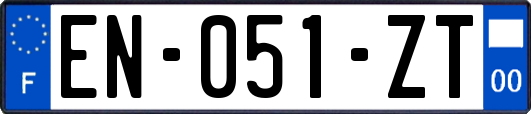 F
EN-051-ZT
00